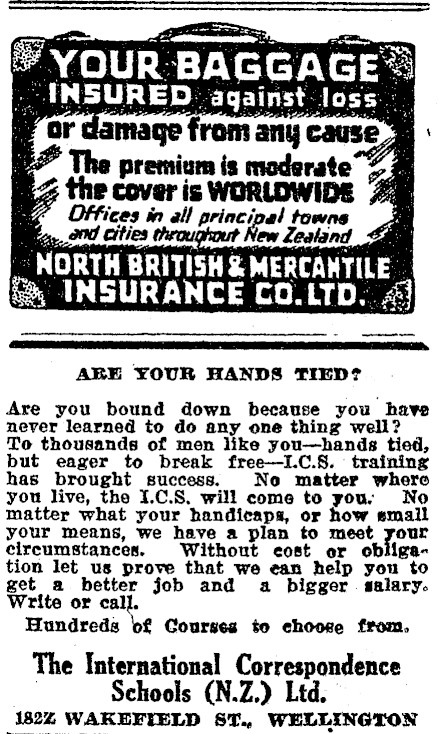 YOUR BAGGAGE INSURED against loss or damage from any cause

The premium is moderate the cover is WORLDWIDE

Offices in all principal towns and cities throughout New Zealand

NORTH BRITISH & MERCANTILE INSURANCE CO. LTD.

ARE YOUR HANDS TIED?

Are you bound down because you have never learned to do any one thing well? To thousands of men like you—hands tied, but eager to break free—I.C.S. training has brought success. No matter where you live, the I.C.S. will come to you. No matter what your handicaps, or how small your means, we have a plan to meet your circumstances. Without cost or obligation let us prove that we can help you to get a better job and a bigger salary. Write or call.

Hundreds of Courses to choose from.

The International Correspondence Schools (N.Z.) Ltd.

182Z WAKEFIELD ST., WELLINGTON